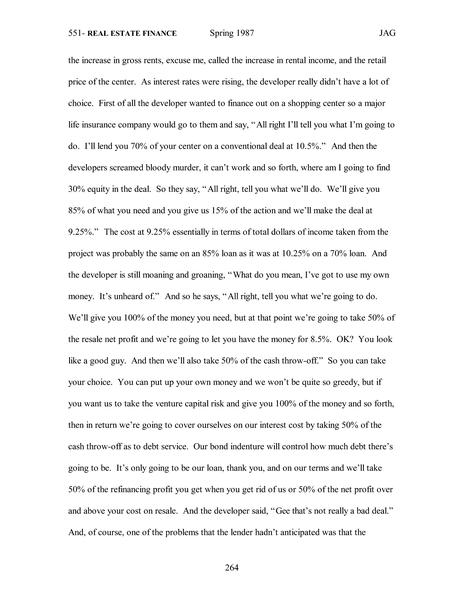 551- REAL ESTATE FINANCE Spring 1987 JAG

the increase in gross rents, excuse me, called the increase in rental income, and the retail price of the center. As interest rates were rising, the developer really didn't have a lot of choice. First of all the developer wanted to finance out on a shopping center so a major life insurance company would go to them and say, "All right I'll tell you what I'm going to do. I'll lend you 70% of your center on a conventional deal at 10.5%." And then the developers screamed bloody murder, it can't work and so forth, where am I going to find 30% equity in the deal. So they say, "All right, tell you what we'll do. We'll give you 85% of what you need and you give us 15% of the action and we'll make the deal at 9.25%." The cost at 9.25% essentially in terms of total dollars of income taken from the project was probably the same on an 85% loan as it was at 10.25% on a 70% loan. And the developer is still moaning and groaning, "What do you mean, I've got to use my own money. It's unheard of." And so he says, "All right, tell you what we're going to do. We'll give you 100% of the money you need, but at that point we're going to take 50% of the resale net profit and we're going to let you have the money for 8.5%. OK? You look like a good guy. And then we'll also take 50% of the cash throw-off." So you can take your choice. You can put up your own money and we won't be quite so greedy, but if you want us to take the venture capital risk and give you 100% of the money and so forth, then in return we're going to cover ourselves on our interest cost by taking 50% of the cash throw-off as to debt service. Our bond indenture will control how much debt there's going to be. It's only going to be our loan, thank you, and on our terms and we'll take 50% of the refinancing profit you get when you get rid of us or 50% of the net profit over and above your cost on resale. And the developer said, "Gee that's not really a bad deal." And, of course, one of the problems that the lender hadn't anticipated was that the

264